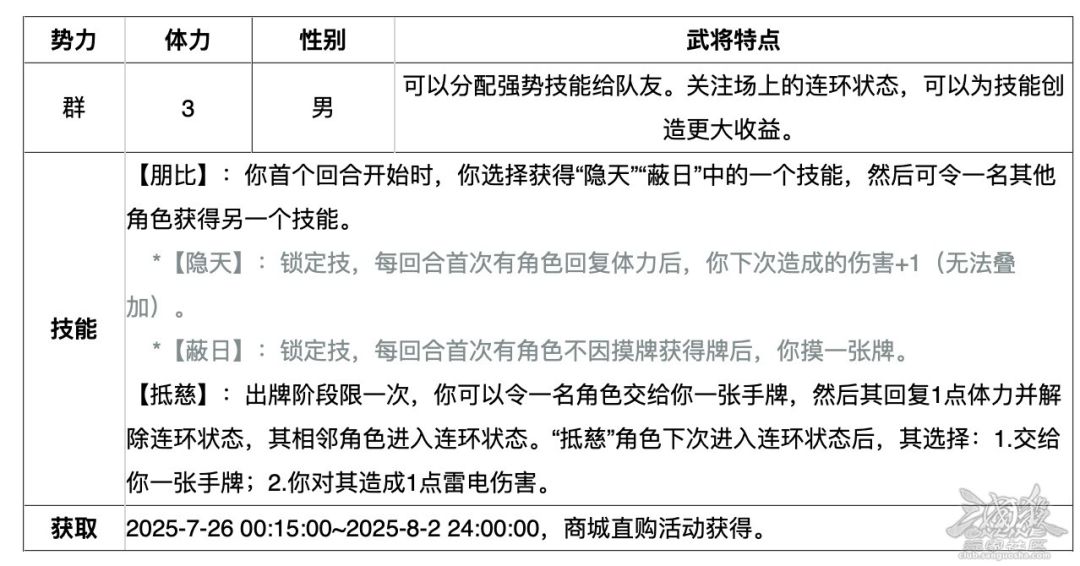 | 势力 | 体力 | 性别 | 武将特点 |
|---|---|---|---|
| 群 | 3 | 男 | 可以分配强势技能给队友。关注场上的连环状态，可以为技能创造更大收益。 |
| 技能 | 【朋比】：你首个回合开始时，你选择获得“隐天”“蔽日”中的一个技能，然后可令一名其他角色获得另一个技能。 *【隐天】：锁定技，每回合首次有角色回复体力后，你下次造成的伤害+1（无法叠加）。 *【蔽日】：锁定技，每回合首次有角色不因摸牌获得牌后，你摸一张牌。 【抵慈】：出牌阶段限一次，你可以令一名角色交给你一张手牌，然后其回复1点体力并解除连环状态，其相邻角色进入连环状态。“抵慈”角色下次进入连环状态后，其选择：1.交给你一张手牌；2.你对其造成1点雷电伤害。 | | |
| 获取 | 2025-7-26 00:15:00~2025-8-2 24:00:00，商城直购活动获得。 | | |